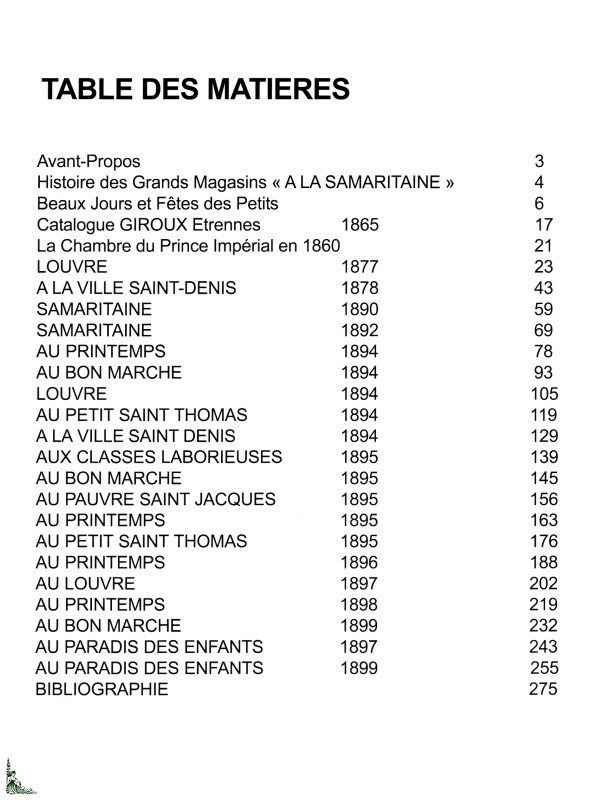 TABLE DES MATIERES

| | | |
|---|---|---|
| Avant-Propos | | 3 |
| Histoire des Grands Magasins « A LA SAMARITAINE » | | 4 |
| Beaux Jours et Fêtes des Petits | | 6 |
| Catalogue GIROUX Etrennes | 1865 | 17 |
| La Chambre du Prince Impérial en 1860 | | 21 |
| LOUVRE | 1877 | 23 |
| A LA VILLE SAINT-DENIS | 1878 | 43 |
| SAMARITAINE | 1890 | 59 |
| SAMARITAINE | 1892 | 69 |
| AU PRINTEMPS | 1894 | 78 |
| AU BON MARCHE | 1894 | 93 |
| LOUVRE | 1894 | 105 |
| AU PETIT SAINT THOMAS | 1894 | 119 |
| A LA VILLE SAINT DENIS | 1894 | 129 |
| AUX CLASSES LABORIEUSES | 1895 | 139 |
| AU BON MARCHE | 1895 | 145 |
| AU PAUVRE SAINT JACQUES | 1895 | 156 |
| AU PRINTEMPS | 1895 | 163 |
| AU PETIT SAINT THOMAS | 1895 | 176 |
| AU PRINTEMPS | 1896 | 188 |
| AU LOUVRE | 1897 | 202 |
| AU PRINTEMPS | 1898 | 219 |
| AU BON MARCHE | 1899 | 232 |
| AU PARADIS DES ENFANTS | 1897 | 243 |
| AU PARADIS DES ENFANTS | 1899 | 255 |
| BIBLIOGRAPHIE | | 275 |